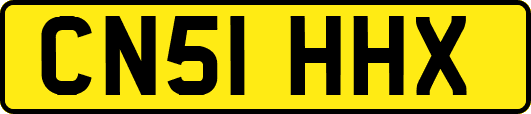 CN51 HHX